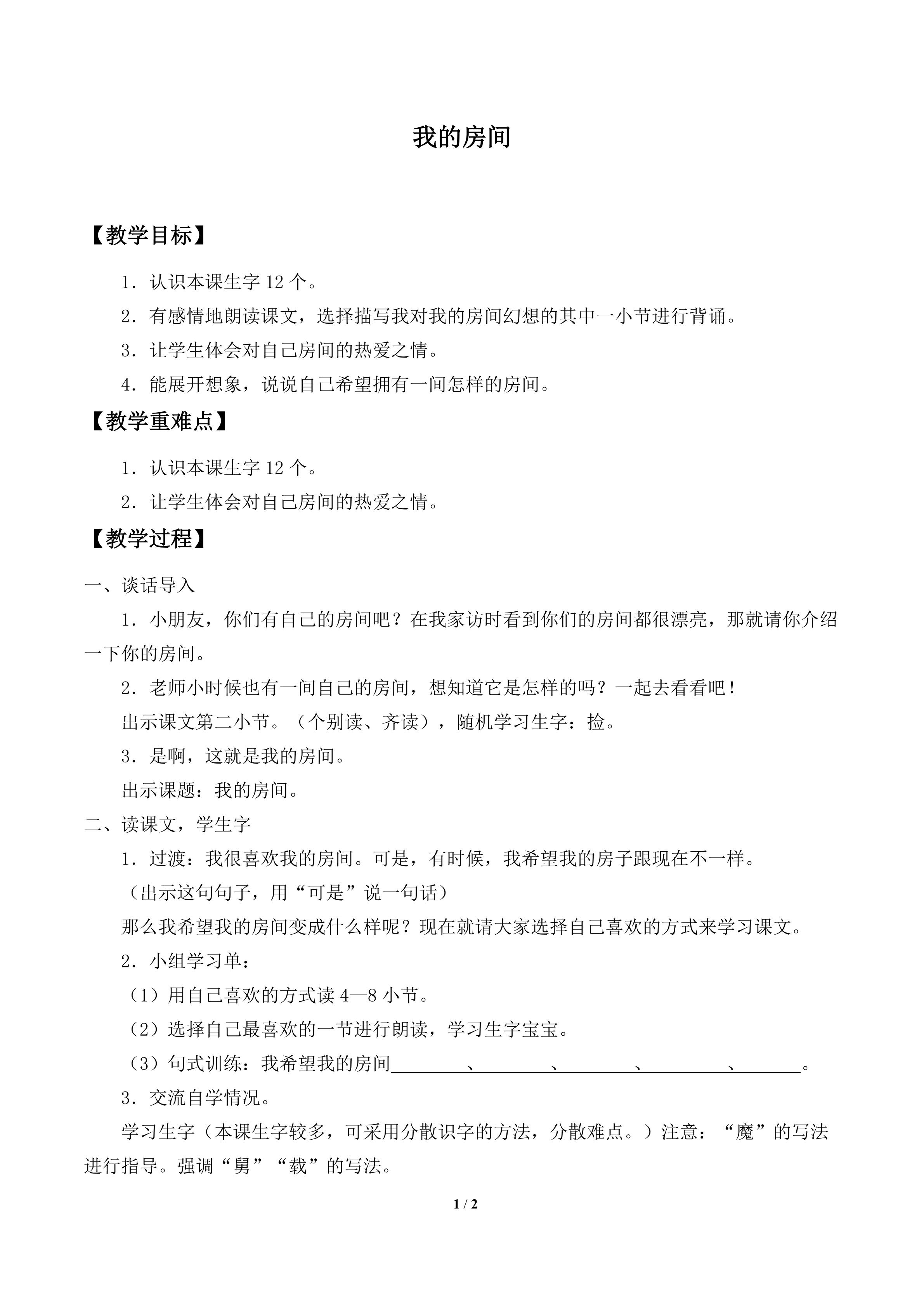 我的房间

【教学目标】

1．认识本课生字 12 个。

2．有感情地朗读课文，选择描写我对我的房间幻想的其中一小节进行背诵。

3．让学生体会对自己房间的热爱之情。

4．能展开想象，说说自己希望拥有一间怎样的房间。

【教学重难点】

1．认识本课生字 12 个。

2．让学生体会对自己房间的热爱之情。

【教学过程】

一、谈话导入

1．小朋友，你们有自己的房间吧？在我家访时看到你们的房间都很漂亮，那就请你介绍一下你的房间。

2．老师小时候也有一间自己的房间，想知道它是怎样的吗？一起去看看吧！

出示课文第二小节。（个别读、齐读），随机学习生字：捡。

3．是啊，这就是我的房间。

出示课题：我的房间。

二、读课文，学生字

1．过渡：我很喜欢我的房间。可是，有时候，我希望我的房子跟现在不一样。

（出示这句句子，用“可是”说一句话）

那么我希望我的房间变成什么样呢？现在就请大家选择自己喜欢的方式来学习课文。

2．小组学习单：

（1）用自己喜欢的方式读 4—8 小节。

（2）选择自己最喜欢的一节进行朗读，学习生字宝宝。

（3）句式训练：我希望我的房间________、________、________、________、________。

3．交流自学情况。

学习生字（本课生字较多，可采用分散识字的方法，分散难点。）注意：“魔”的写法进行指导。强调“舅”“载”的写法。

1 / 2